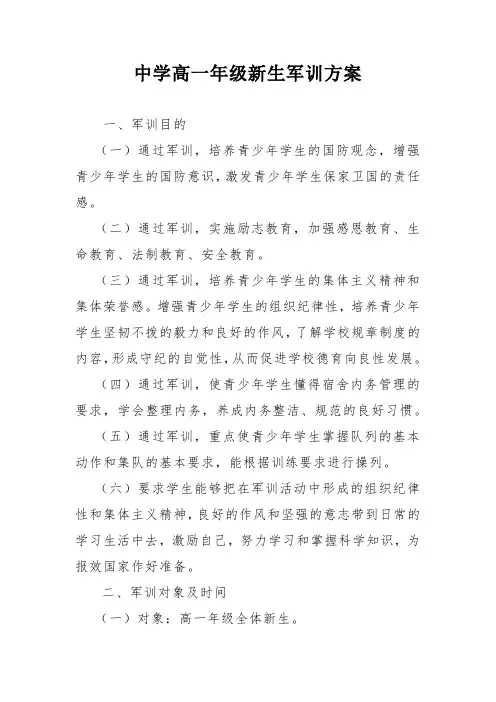 中学高一年级新生军训方案

一、军训目的

（一）通过军训，培养青少年学生的国防观念，增强青少年学生的国防意识，激发青少年学生保家卫国的责任感。

（二）通过军训，实施励志教育，加强感恩教育、生命教育、法制教育、安全教育。

（三）通过军训，培养青少年学生的集体主义精神和集体荣誉感。增强青少年学生的组织纪律性，培养青少年学生坚韧不拔的毅力和良好的作风，了解学校规章制度的内容，形成守纪的自觉性，从而促进学校德育向良性发展。

（四）通过军训，使青少年学生懂得宿舍内务管理的要求，学会整理内务，养成内务整洁、规范的良好习惯。

（五）通过军训，重点使青少年学生掌握队列的基本动作和集队的基本要求，能根据训练要求进行操列。

（六）要求学生能够把在军训活动中形成的组织纪律性和集体主义精神，良好的作风和坚强的意志带到日常的学习生活中去，激励自己，努力学习和掌握科学知识，为报效国家作好准备。

二、军训对象及时间

（一）对象：高一年级全体新生。